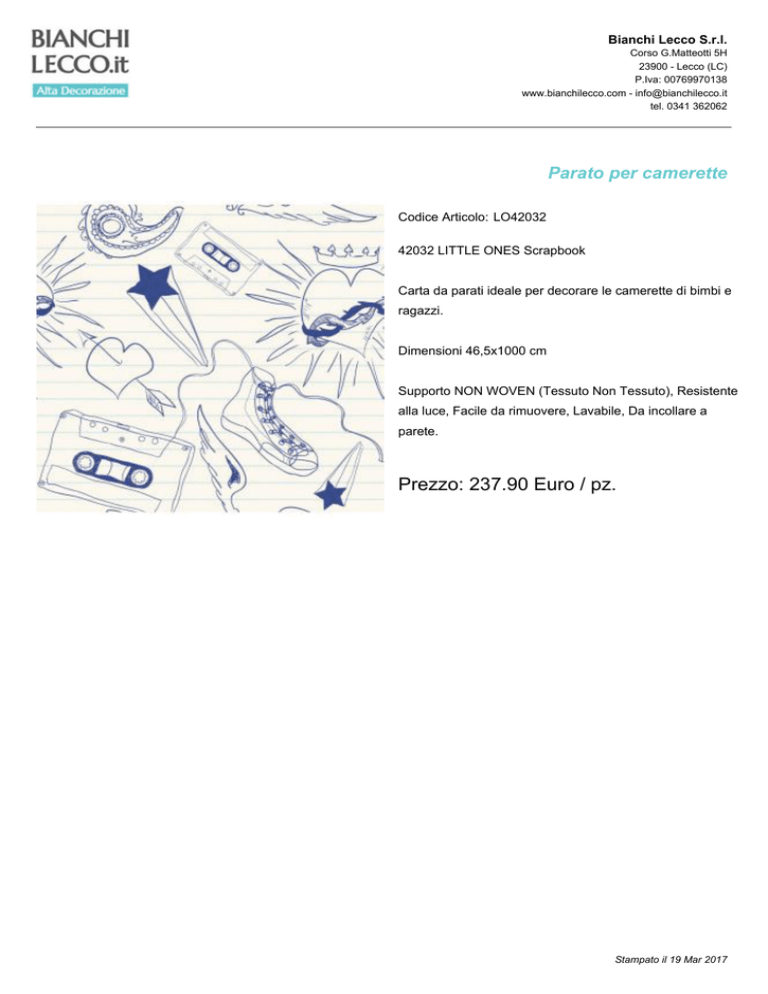 BIANCHI
LECCO.it
Alta Decorazione

Bianchi Lecco S.r.l.
Corso G.Matteotti 5H
23900 - Lecco (LC)
P.Iva: 00769970138
www.bianchilecco.com - info@bianchilecco.it
tel. 0341 362062

Parato per camerette

Codice Articolo: LO42032

42032 LITTLE ONES Scrapbook

Carta da parati ideale per decorare le camerette di bimbi e ragazzi.

Dimensioni 46,5x1000 cm

Supporto NON WOVEN (Tessuto Non Tessuto), Resistente alla luce, Facile da rimuovere, Lavabile, Da incollare a parete.

Prezzo: 237.90 Euro / pz.

Stampato il 19 Mar 2017